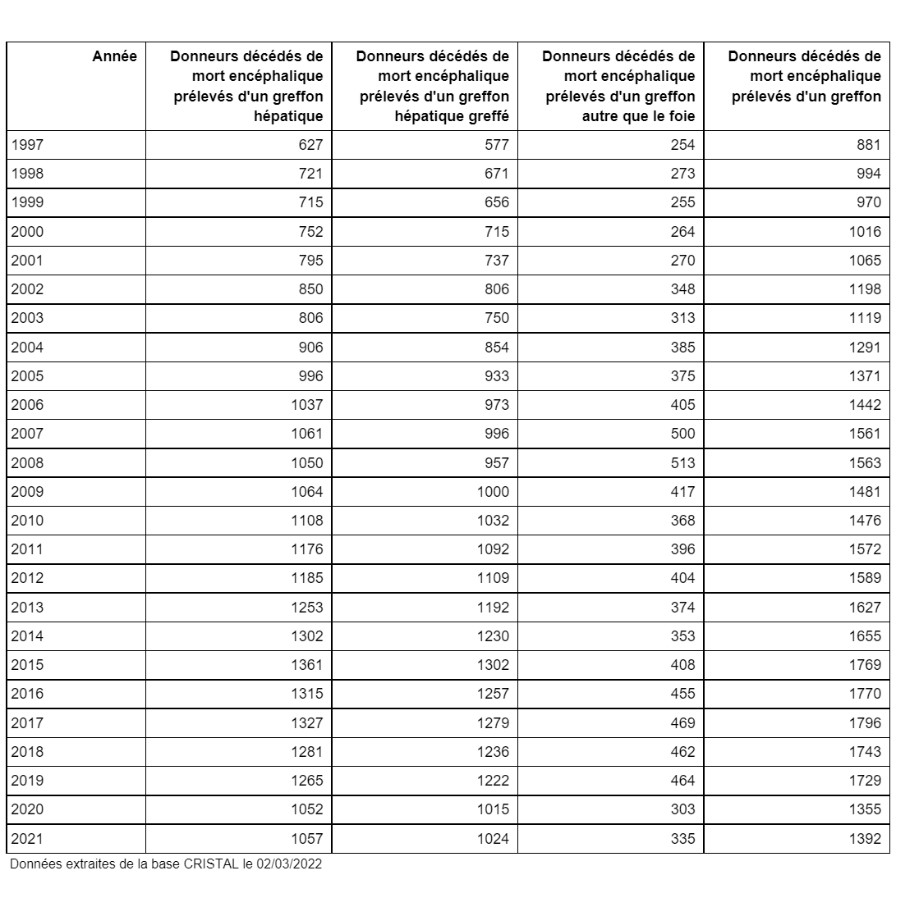 | Année | Donneurs décédés de mort encéphalique prélevés d'un greffon hépatique | Donneurs décédés de mort encéphalique prélevés d'un greffon hépatique greffé | Donneurs décédés de mort encéphalique prélevés d'un greffon autre que le foie | Donneurs décédés de mort encéphalique prélevés d'un greffon |
|---|---|---|---|---|
| 1997 | 627 | 577 | 254 | 881 |
| 1998 | 721 | 671 | 273 | 994 |
| 1999 | 715 | 656 | 255 | 970 |
| 2000 | 752 | 715 | 264 | 1016 |
| 2001 | 795 | 737 | 270 | 1065 |
| 2002 | 850 | 806 | 348 | 1198 |
| 2003 | 806 | 750 | 313 | 1119 |
| 2004 | 906 | 854 | 385 | 1291 |
| 2005 | 996 | 933 | 375 | 1371 |
| 2006 | 1037 | 973 | 405 | 1442 |
| 2007 | 1061 | 996 | 500 | 1561 |
| 2008 | 1050 | 957 | 513 | 1563 |
| 2009 | 1064 | 1000 | 417 | 1481 |
| 2010 | 1108 | 1032 | 368 | 1476 |
| 2011 | 1176 | 1092 | 396 | 1572 |
| 2012 | 1185 | 1109 | 404 | 1589 |
| 2013 | 1253 | 1192 | 374 | 1627 |
| 2014 | 1302 | 1230 | 353 | 1655 |
| 2015 | 1361 | 1302 | 408 | 1769 |
| 2016 | 1315 | 1257 | 455 | 1770 |
| 2017 | 1327 | 1279 | 469 | 1796 |
| 2018 | 1281 | 1236 | 462 | 1743 |
| 2019 | 1265 | 1222 | 464 | 1729 |
| 2020 | 1052 | 1015 | 303 | 1355 |
| 2021 | 1057 | 1024 | 335 | 1392 |

Données extraites de la base CRISTAL le 02/03/2022